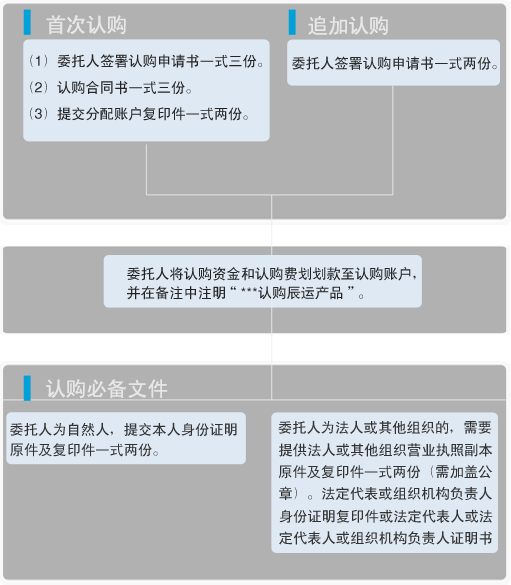 首次认购

（1）委托人签署认购申请书一式三份。
（2）认购合同书一式三份。
（3）提交分配账户复印件一式两份。

追加认购

委托人签署认购申请书一式两份。

委托人将认购资金和认购费划划款至认购账户，并在备注中注明“ ***认购辰运产品 ”。

认购必备文件

委托人为自然人，提交本人身份证明原件及复印件一式两份。

委托人为法人或其他组织的，需要提供法人或其他组织营业执照副本原件及复印件一式两份（需加盖公章）。法定代表或组织机构负责人身份证明复印件或法定代表人或法定代表人或组织机构负责人证明书